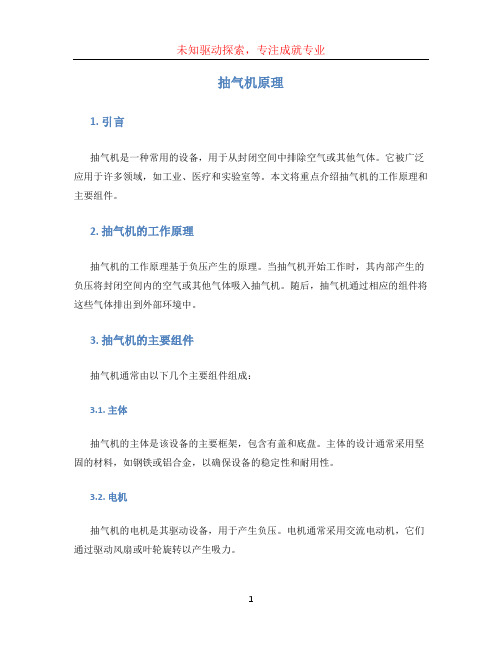 未知驱动探索，专注成就专业

抽气机原理

1. 引言

抽气机是一种常用的设备，用于从封闭空间中排除空气或其他气体。它被广泛应用于许多领域，如工业、医疗和实验室等。本文将重点介绍抽气机的工作原理和主要组件。

2. 抽气机的工作原理

抽气机的工作原理基于负压产生的原理。当抽气机开始工作时，其内部产生的负压将封闭空间内的空气或其他气体吸入抽气机。随后，抽气机通过相应的组件将这些气体排出到外部环境中。

3. 抽气机的主要组件

抽气机通常由以下几个主要组件组成：

3.1. 主体

抽气机的主体是该设备的主要框架，包含有盖和底盘。主体的设计通常采用坚固的材料，如钢铁或铝合金，以确保设备的稳定性和耐用性。

3.2. 电机

抽气机的电机是其驱动设备，用于产生负压。电机通常采用交流电动机，它们通过驱动风扇或叶轮旋转以产生吸力。

1